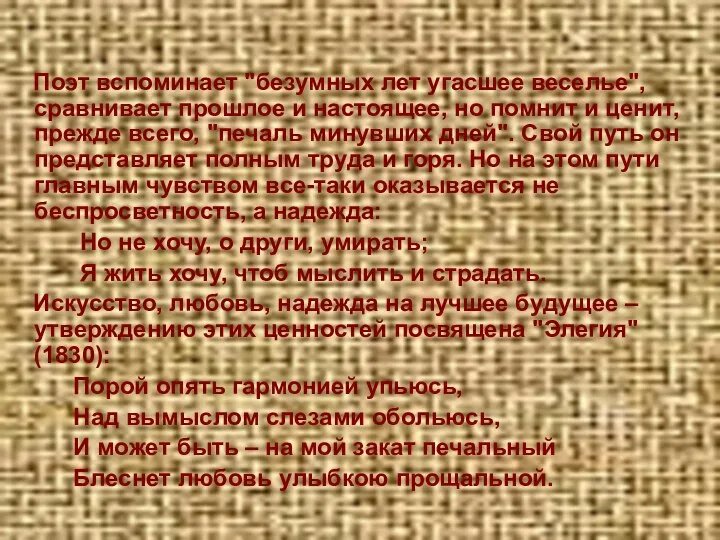 Поэт вспоминает "безумных лет угасшее веселье", сравнивает прошлое и настоящее, но помнит и ценит, прежде всего, "печаль минувших дней". Свой путь он представляет полным труда и горя. Но на этом пути главным чувством все-таки оказывается не беспросветность, а надежда:

Но не хочу, о други, умирать;
Я жить хочу, чтоб мыслить и страдать.

Искусство, любовь, надежда на лучшее будущее – утверждению этих ценностей посвящена "Элегия" (1830):

Порой опять гармонией упьюсь,
Над вымыслом слезами обольюсь,
И может быть – на мой закат печальный
Блеснет любовь улыбкою прощальной.